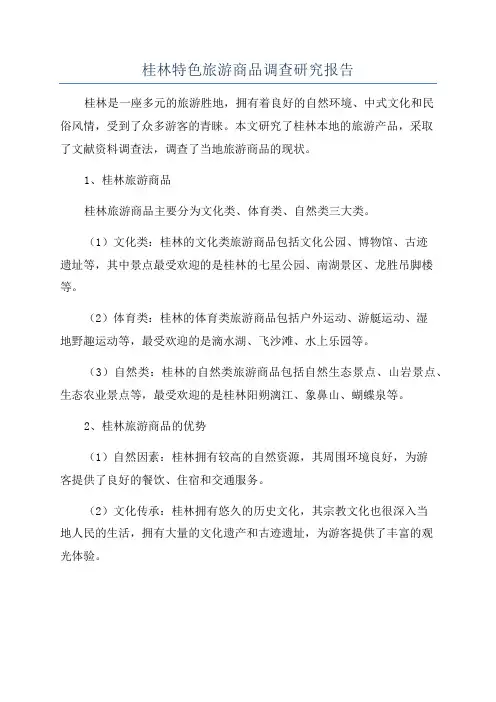 桂林特色旅游商品调查研究报告

桂林是一座多元的旅游胜地，拥有着良好的自然环境、中式文化和民俗风情，受到了众多游客的青睐。本文研究了桂林本地的旅游产品，采取了文献资料调查法，调查了当地旅游商品的现状。

1、桂林旅游商品

桂林旅游商品主要分为文化类、体育类、自然类三大类。

（1）文化类：桂林的文化类旅游商品包括文化公园、博物馆、古迹遗址等，其中景点最受欢迎的是桂林的七星公园、南湖景区、龙胜吊脚楼等。

（2）体育类：桂林的体育类旅游商品包括户外运动、游艇运动、湿地野趣运动等，最受欢迎的是滴水湖、飞沙滩、水上乐园等。

（3）自然类：桂林的自然类旅游商品包括自然生态景点、山岩景点、生态农业景点等，最受欢迎的是桂林阳朔漓江、象鼻山、蝴蝶泉等。

2、桂林旅游商品的优势

（1）自然因素：桂林拥有较高的自然资源，其周围环境良好，为游客提供了良好的餐饮、住宿和交通服务。

（2）文化传承：桂林拥有悠久的历史文化，其宗教文化也很深入当地人民的生活，拥有大量的文化遗产和古迹遗址，为游客提供了丰富的观光体验。